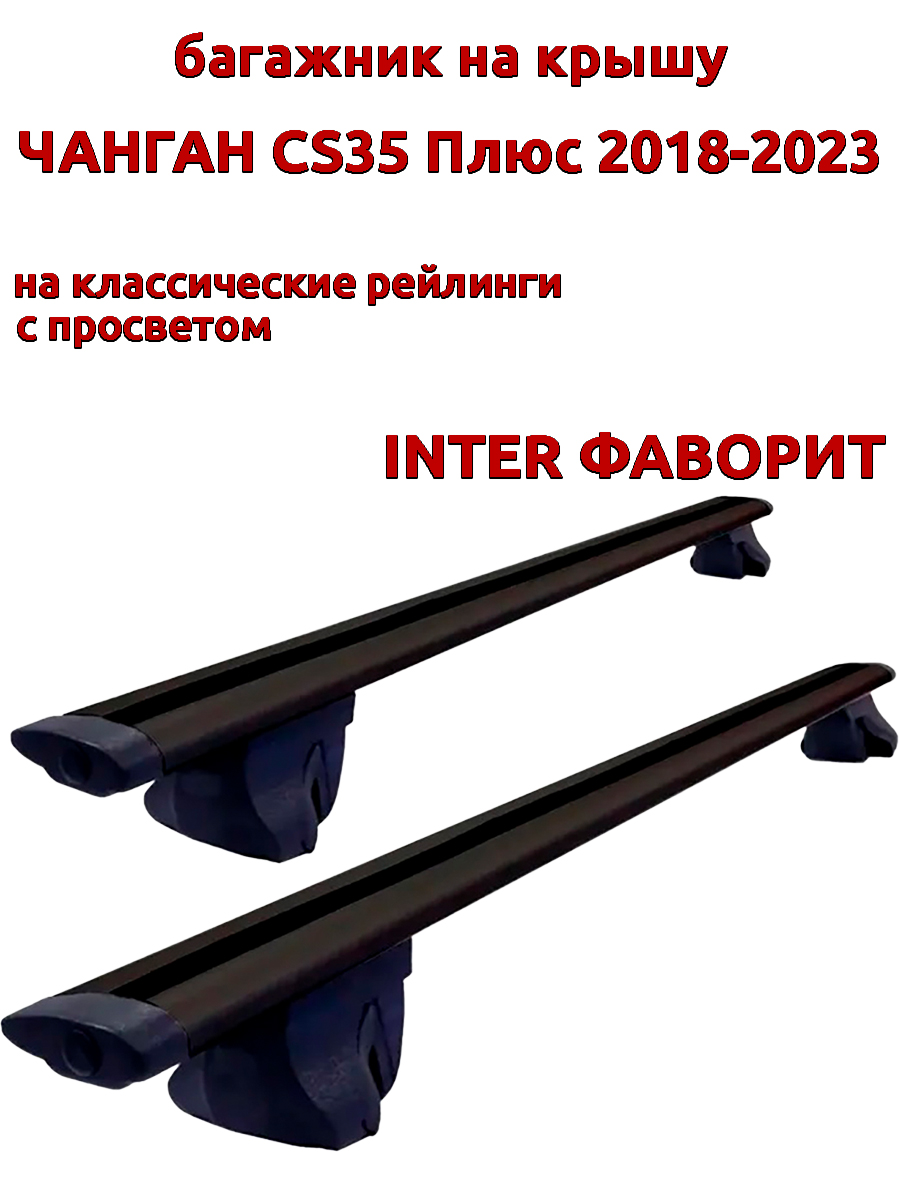 багажник на крышу

ЧАНГАН CS35 Плюс 2018-2023

на классические рейлинги
с просветом

INTER ФАВОРИТ